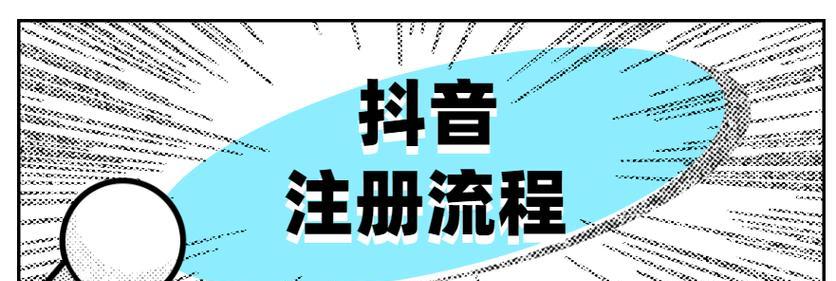 抖音
注册流程